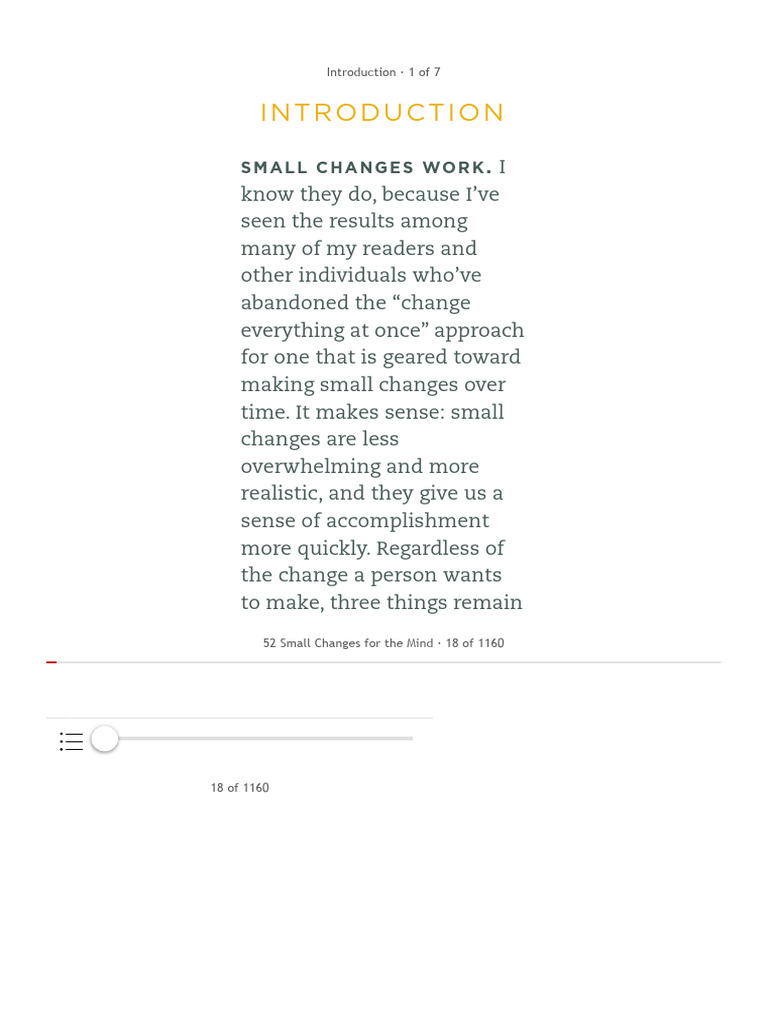 Introduction · 1 of 7

INTRODUCTION

SMALL CHANGES WORK. I know they do, because I've seen the results among many of my readers and other individuals who've abandoned the "change everything at once" approach for one that is geared toward making small changes over time. It makes sense: small changes are less overwhelming and more realistic, and they give us a sense of accomplishment more quickly. Regardless of the change a person wants to make, three things remain

52 Small Changes for the Mind · 18 of 1160

18 of 1160